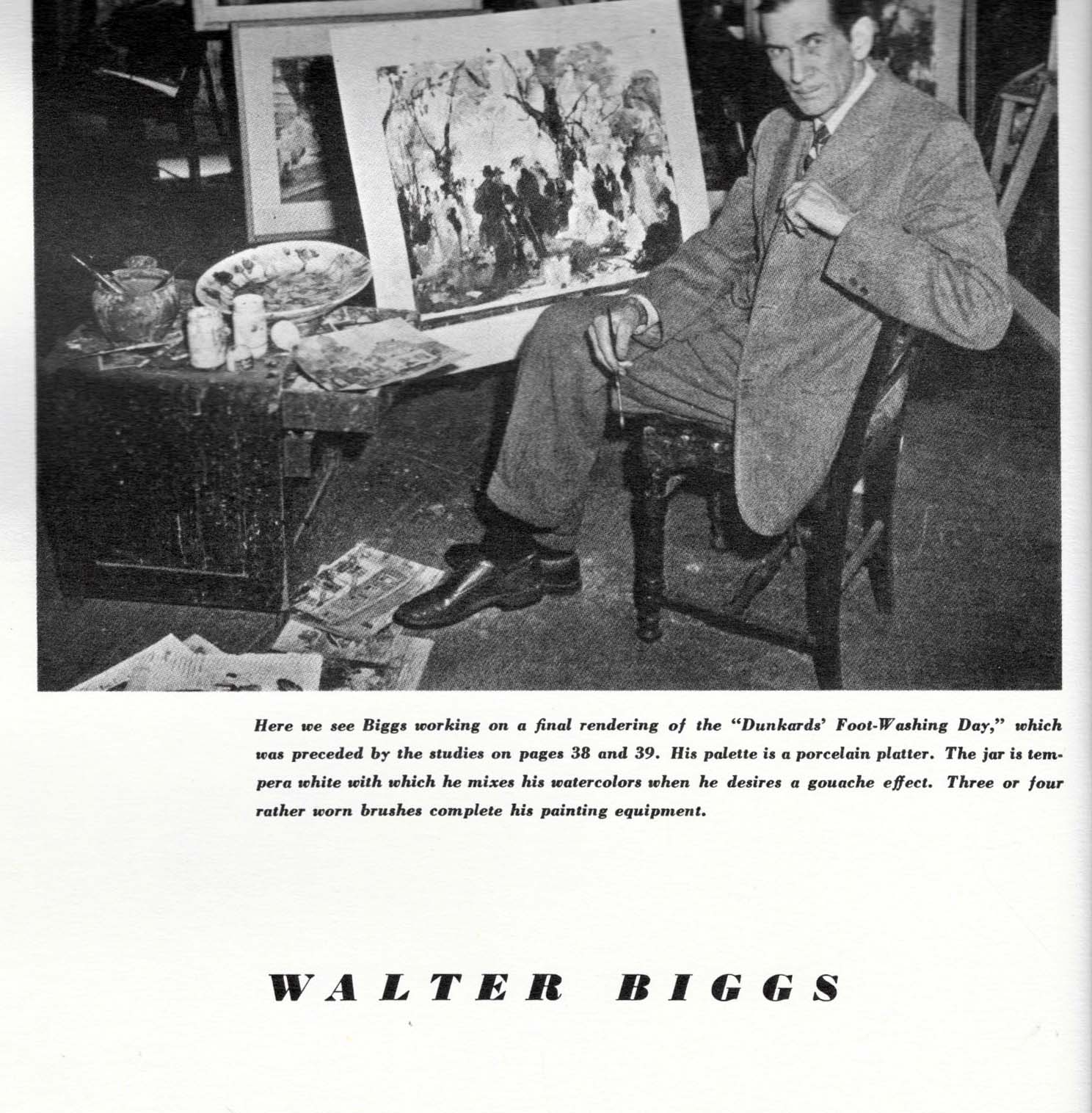 Here we see Biggs working on a final rendering of the "Dunkards' Foot-Washing Day," which was preceded by the studies on pages 38 and 39. His palette is a porcelain platter. The jar is tempera white with which he mixes his watercolors when he desires a gouache effect. Three or four rather worn brushes complete his painting equipment.

WALTER BIGGS